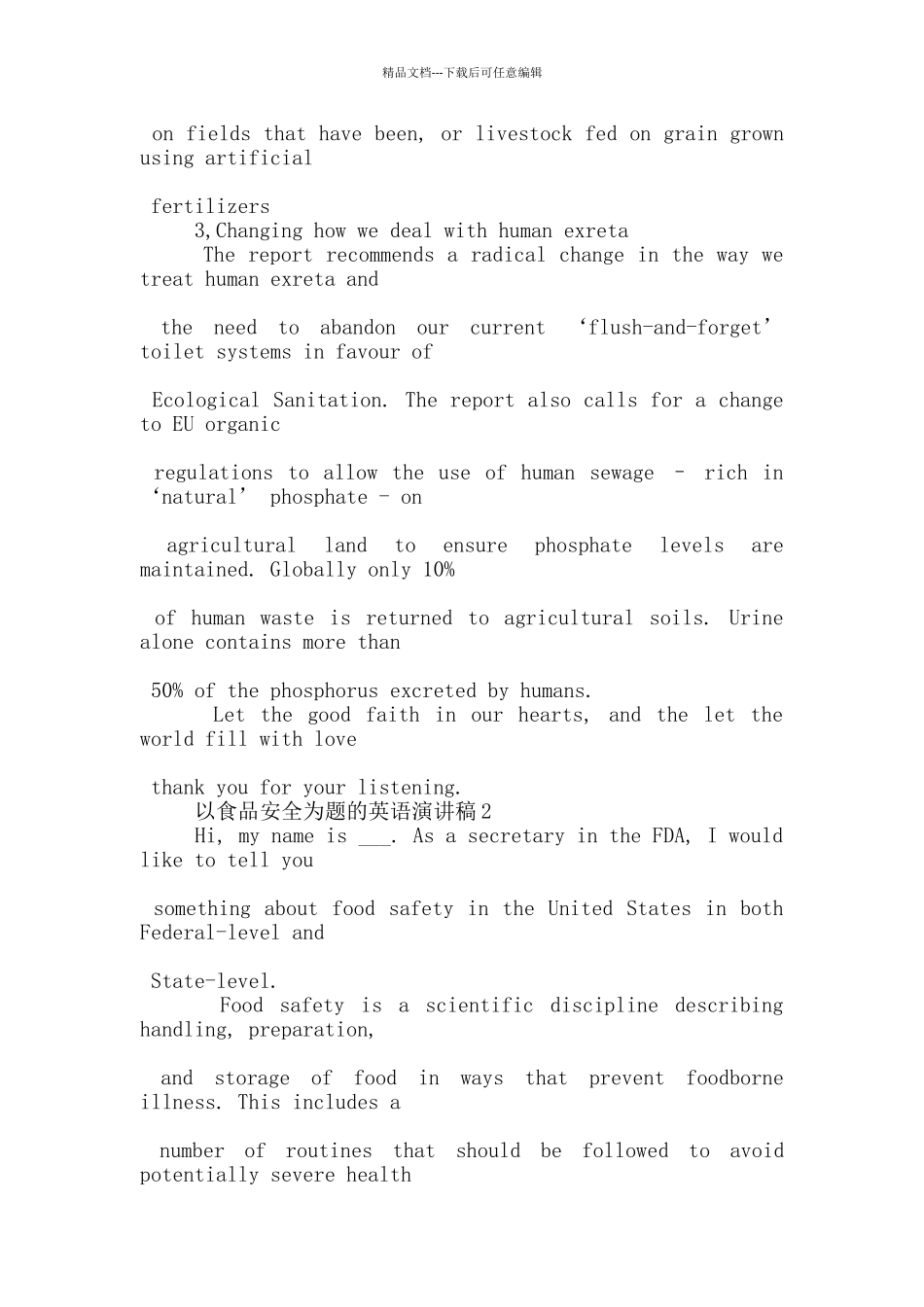 精品文档---下载后可任意编辑

on fields that have been, or livestock fed on grain grown using artificial

fertilizers

3,Changing how we deal with human exreta

The report recommends a radical change in the way we treat human exreta and

the need to abandon our current ‘flush-and-forget’ toilet systems in favour of

Ecological Sanitation. The report also calls for a change to EU organic

regulations to allow the use of human sewage – rich in ‘natural’ phosphate - on

agricultural land to ensure phosphate levels are maintained. Globally only 10%

of human waste is returned to agricultural soils. Urine alone contains more than

50% of the phosphorus excreted by humans.

Let the good faith in our hearts, and the let the world fill with love

thank you for your listening.

以食品安全为题的英语演讲稿2

Hi, my name is ___. As a secretary in the FDA, I would like to tell you

something about food safety in the United States in both Federal-level and

State-level.

Food safety is a scientific discipline describing handling, preparation,

and storage of food in ways that prevent foodborne illness. This includes a

number of routines that should be followed to avoid potentially severe health